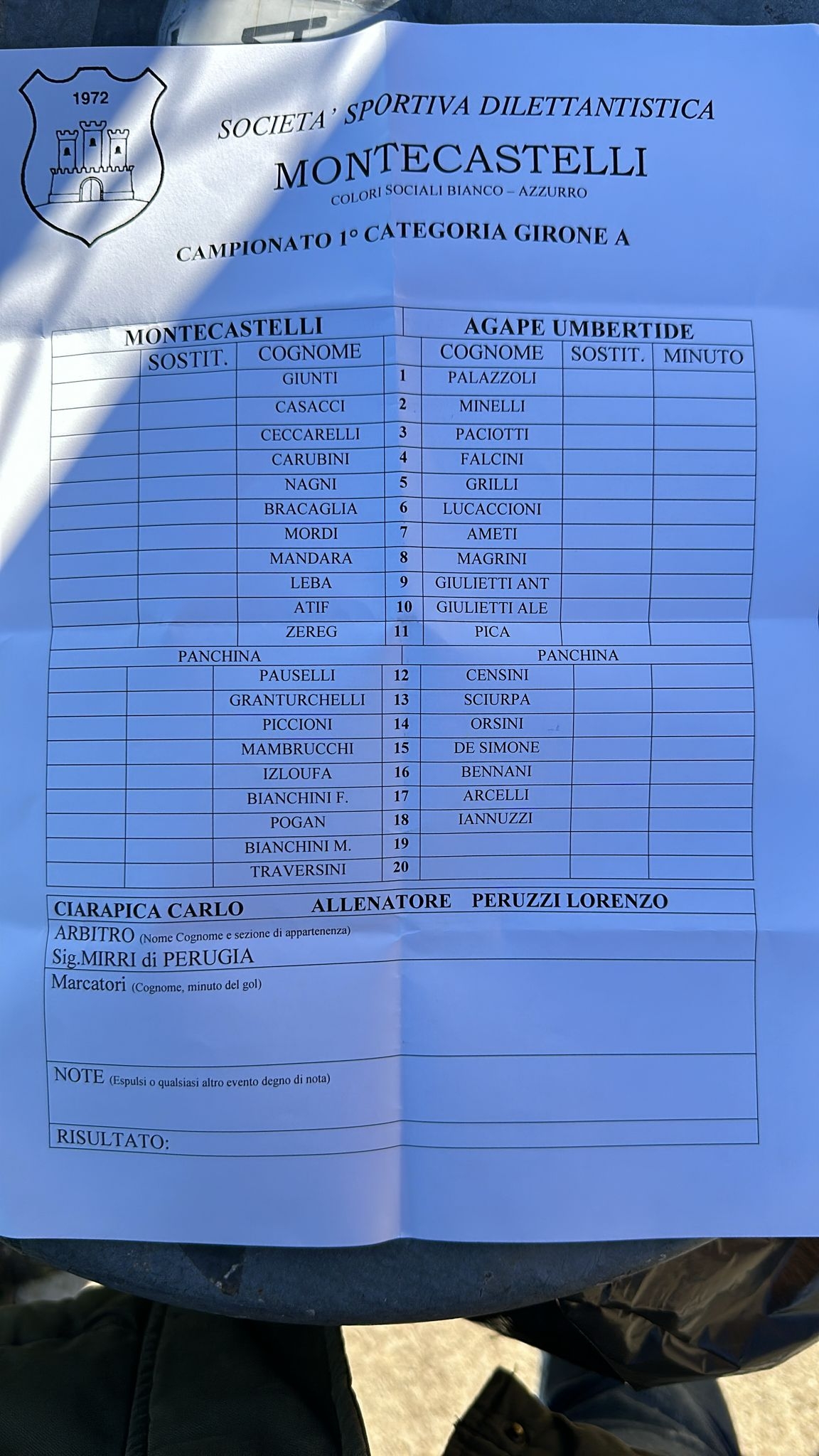 1972

SOCIETA' SPORTIVA DILETTANTISTICA

MONTECASTELLI

COLORI SOCIALI BIANCO – AZZURRO

CAMPIONATO 1° CATEGORIA GIRONE A

| MONTECASTELLI | | | | AGAPE UMBERTIDE | | |
|---|---|---|---|---|---|---|
| | SOSTIT. | COGNOME | | COGNOME | SOSTIT. | MINUTO |
| | | GIUNTI | 1 | PALAZZOLI | | |
| | | CASACCI | 2 | MINELLI | | |
| | | CECCARELLI | 3 | PACIOTTI | | |
| | | CARUBINI | 4 | FALCINI | | |
| | | NAGNI | 5 | GRILLI | | |
| | | BRACAGLIA | 6 | LUCACCIONI | | |
| | | MORDI | 7 | AMETI | | |
| | | MANDARA | 8 | MAGRINI | | |
| | | LEBA | 9 | GIULIETTI ANT | | |
| | | ATIF | 10 | GIULIETTI ALE | | |
| | | ZEREG | 11 | PICA | | |
| PANCHINA | | | | PANCHINA | | |
| | | PAUSELLI | 12 | CENSINI | | |
| | | GRANTURCHELLI | 13 | SCIURPA | | |
| | | PICCIONI | 14 | ORSINI | | |
| | | MAMBRUCCHI | 15 | DE SIMONE | | |
| | | IZLOUFA | 16 | BENNANI | | |
| | | BIANCHINI F. | 17 | ARCELLI | | |
| | | POGAN | 18 | IANNUZZI | | |
| | | BIANCHINI M. | 19 | | | |
| | | TRAVERSINI | 20 | | | |

CIARAPICA CARLO ALLENATORE PERUZZI LORENZO

ARBITRO (Nome Cognome e sezione di appartenenza)
Sig.MIRRI di PERUGIA

Marcatori (Cognome, minuto del gol)

NOTE (Espulsi o qualsiasi altro evento degno di nota)

RISULTATO: